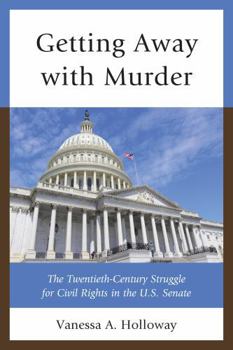 Getting Away with Murder

The Twentieth-Century Struggle for Civil Rights in the U.S. Senate

Vanessa A. Holloway